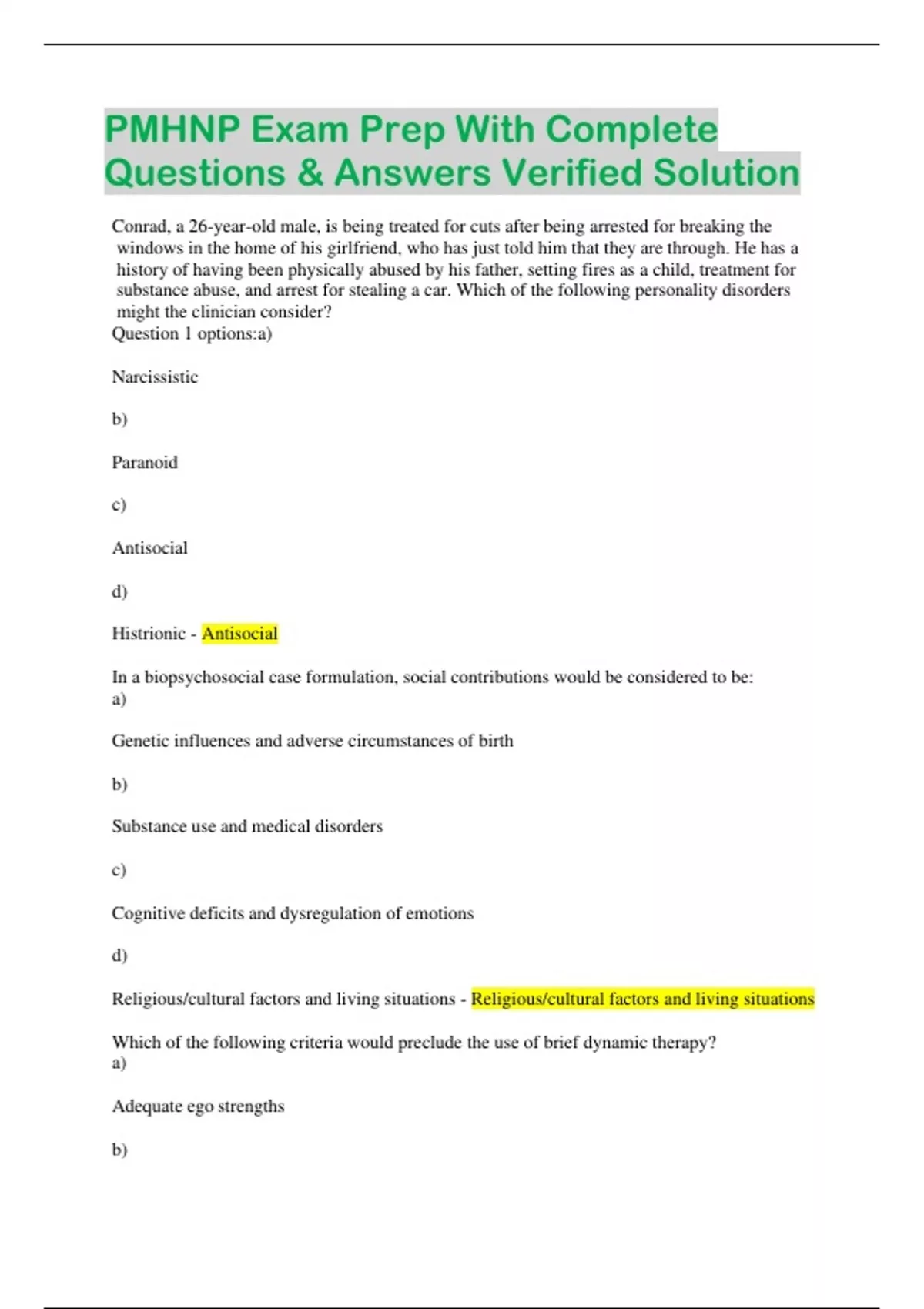 PMHNP Exam Prep With Complete Questions & Answers Verified Solution

Conrad, a 26-year-old male, is being treated for cuts after being arrested for breaking the windows in the home of his girlfriend, who has just told him that they are through. He has a history of having been physically abused by his father, setting fires as a child, treatment for substance abuse, and arrest for stealing a car. Which of the following personality disorders might the clinician consider?
Question 1 options:a)

Narcissistic

b)

Paranoid

c)

Antisocial

d)

Histrionic - Antisocial

In a biopsychosocial case formulation, social contributions would be considered to be:
a)

Genetic influences and adverse circumstances of birth

b)

Substance use and medical disorders

c)

Cognitive deficits and dysregulation of emotions

d)

Religious/cultural factors and living situations - Religious/cultural factors and living situations

Which of the following criteria would preclude the use of brief dynamic therapy?
a)

Adequate ego strengths

b)